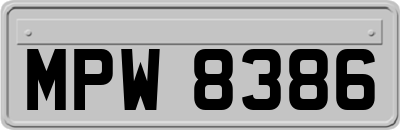 MPW 8386